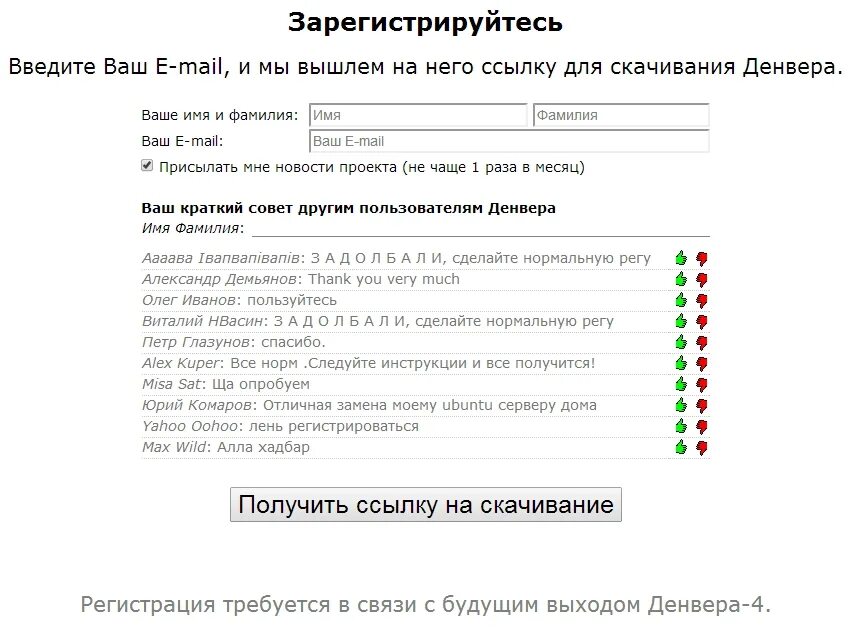 Зарегистрируйтесь

Введите Ваш E-mail, и мы вышлем на него ссылку для скачивания Денвера.

Ваше имя и фамилия: Имя Фамилия
Ваш E-mail: Ваш E-mail
Присылать мне новости проекта (не чаще 1 раза в месяц)

Ваш краткий совет другим пользователям Денвера
Имя Фамилия:

Аааава Івапвапівапів: З А Д О Л Б А Л И, сделайте нормальную регу
Александр Демьянов: Thank you very much
Олег Иванов: пользуйтесь
Виталий НВасин: З А Д О Л Б А Л И, сделайте нормальную регу
Петр Глазунов: спасибо.
Alex Kuper: Все норм .Следуйте инструкции и все получится!
Misa Sat: Ща опробуем
Юрий Комаров: Отличная замена моему ubuntu серверу дома
Yahoo Oohoo: лень регистрироваться
Max Wild: Алла хадбар

Получить ссылку на скачивание

Регистрация требуется в связи с будущим выходом Денвера-4.